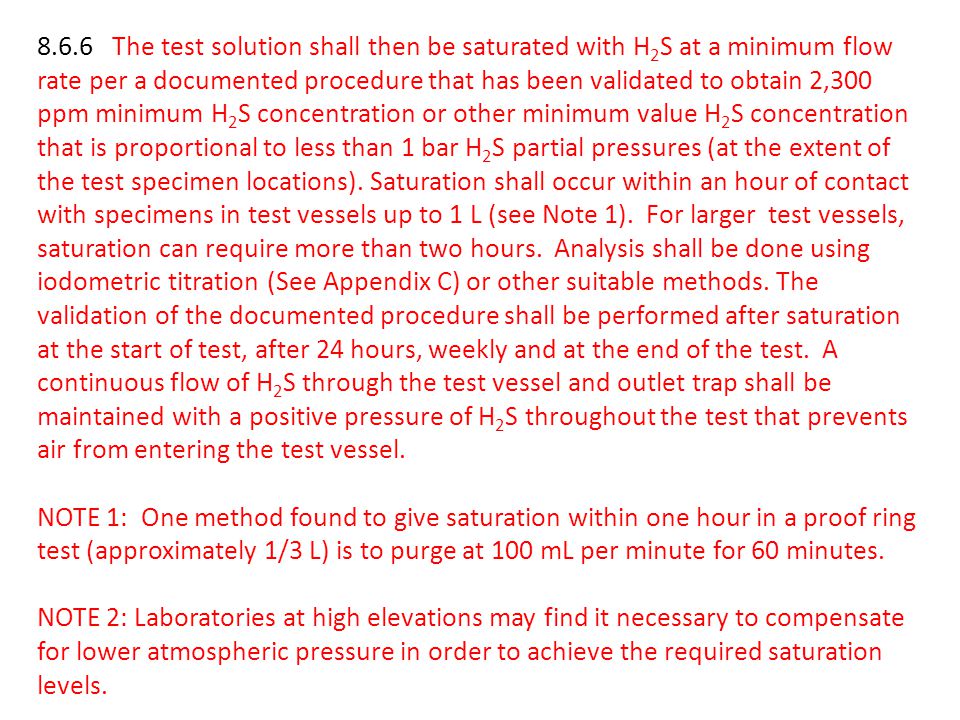 8.6.6 The test solution shall then be saturated with $H_2S$ at a minimum flow rate per a documented procedure that has been validated to obtain 2,300 ppm minimum $H_2S$ concentration or other minimum value $H_2S$ concentration that is proportional to less than 1 bar $H_2S$ partial pressures (at the extent of the test specimen locations). Saturation shall occur within an hour of contact with specimens in test vessels up to 1 L (see Note 1). For larger test vessels, saturation can require more than two hours. Analysis shall be done using iodometric titration (See Appendix C) or other suitable methods. The validation of the documented procedure shall be performed after saturation at the start of test, after 24 hours, weekly and at the end of the test. A continuous flow of $H_2S$ through the test vessel and outlet trap shall be maintained with a positive pressure of $H_2S$ throughout the test that prevents air from entering the test vessel.

NOTE 1: One method found to give saturation within one hour in a proof ring test (approximately 1/3 L) is to purge at 100 mL per minute for 60 minutes.

NOTE 2: Laboratories at high elevations may find it necessary to compensate for lower atmospheric pressure in order to achieve the required saturation levels.